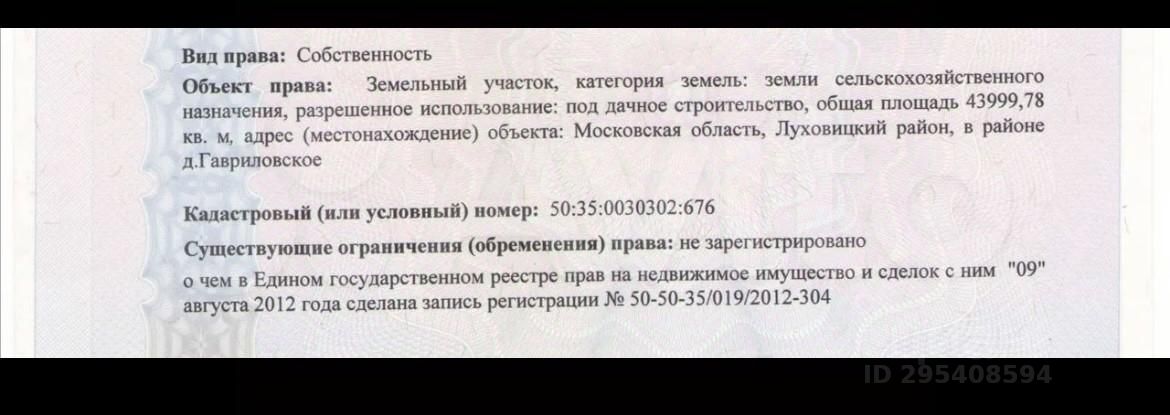 Вид права: Собственность

Объект права: Земельный участок, категория земель: земли сельскохозяйственного назначения, разрешенное использование: под дачное строительство, общая площадь 43999,78 кв. м, адрес (местонахождение) объекта: Московская область, Луховицкий район, в районе д.Гавриловское

Кадастровый (или условный) номер: 50:35:0030302:676

Существующие ограничения (обременения) права: не зарегистрировано

о чем в Едином государственном реестре прав на недвижимое имущество и сделок с ним "09" августа 2012 года сделана запись регистрации № 50-50-35/019/2012-304

ID 295408594